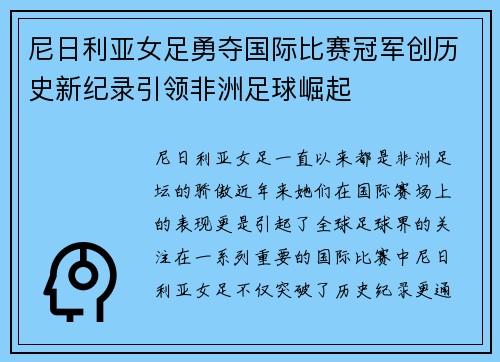 尼日利亚女足勇夺国际比赛冠军创历史新纪录引领非洲足球崛起

尼日利亚女足一直以来都是非洲足坛的骄傲近年来她们在国际赛场上的表现更是引起了全球足球界的关注在一系列重要的国际比赛中尼日利亚女足不仅突破了历史纪录更通